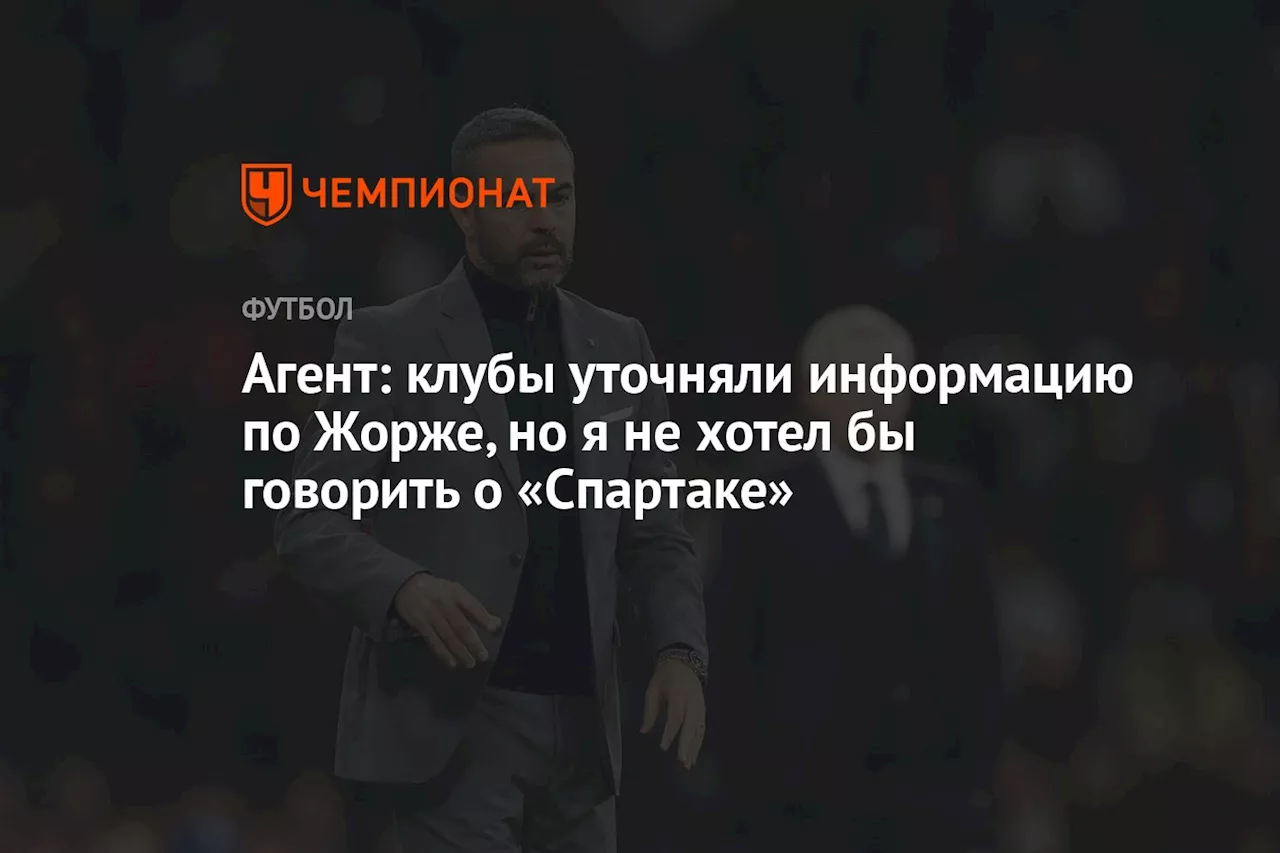 ЧЕМПИОНАТ

ФУТБОЛ

Агент: клубы уточняли информацию по Жорже, но я не хотел бы говорить о «Спартаке»